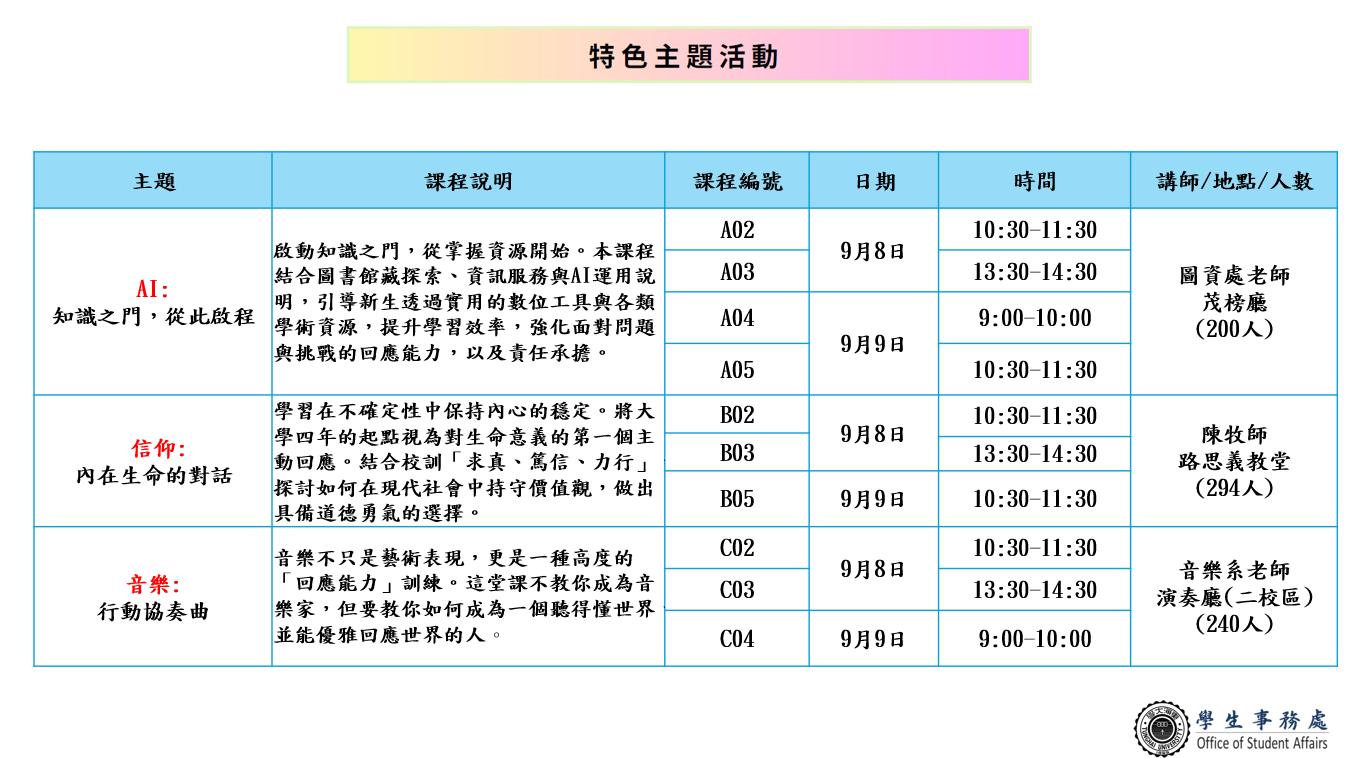 特色主題活動

| 主題 | 課程說明 | 課程編號 | 日期 | 時間 | 講師/地點/人數 |
|---|---|---|---|---|---|
| AI: 知識之門，從此啟程 | 啟動知識之門，從掌握資源開始。本課程結合圖書館藏探索、資訊服務與AI運用說明，引導新生透過實用的數位工具與各類學術資源，提升學習效率，強化面對問題與挑戰的回應能力，以及責任承擔。 | A02 | 9月8日 | 10:30–11:30 | 圖資處老師 茂榜廳 (200人) |
| | | A03 | | 13:30–14:30 | |
| | | A04 | 9月9日 | 9:00–10:00 | |
| | | A05 | | 10:30–11:30 | |
| 信仰: 內在生命的對話 | 學習在不確定性中保持內心的穩定。將大學四年的起點視為對生命意義的第一個主動回應。結合校訓「求真、篤信、力行」探討如何在現代社會中持守價值觀，做出具備道德勇氣的選擇。 | B02 | 9月8日 | 10:30–11:30 | 陳牧師 路思義教堂 (294人) |
| | | B03 | | 13:30–14:30 | |
| | | B05 | 9月9日 | 10:30–11:30 | |
| 音樂: 行動協奏曲 | 音樂不只是藝術表現，更是一種高度的「回應能力」訓練。這堂課不教你成為音樂家，但要教你如何成為一個聽得懂世界並能優雅回應世界的人。 | C02 | 9月8日 | 10:30–11:30 | 音樂系老師 演奏廳(二校區) (240人) |
| | | C03 | | 13:30–14:30 | |
| | | C04 | 9月9日 | 9:00–10:00 | |

學生事務處
Office of Student Affairs